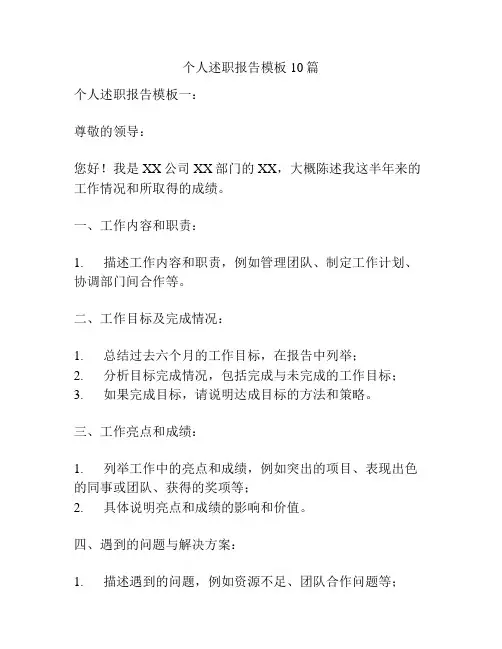 个人述职报告模板 10 篇

个人述职报告模板一：

尊敬的领导：

您好！我是 XX 公司 XX 部门的 XX，大概陈述我这半年来的工作情况和所取得的成绩。

一、工作内容和职责：

1. 描述工作内容和职责，例如管理团队、制定工作计划、协调部门间合作等。

二、工作目标及完成情况：

1. 总结过去六个月的工作目标，在报告中列举；
2. 分析目标完成情况，包括完成与未完成的工作目标；
3. 如果完成目标，请说明达成目标的方法和策略。

三、工作亮点和成绩：

1. 列举工作中的亮点和成绩，例如突出的项目、表现出色的同事或团队、获得的奖项等；
2. 具体说明亮点和成绩的影响和价值。

四、遇到的问题与解决方案：

1. 描述遇到的问题，例如资源不足、团队合作问题等；